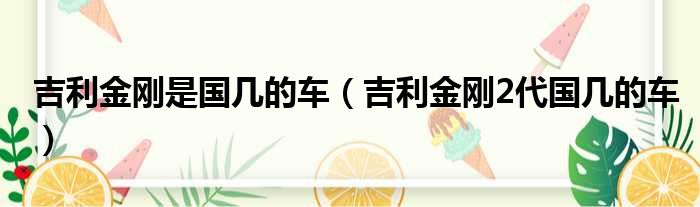 吉利金刚是国几的车（吉利金刚2代国几的车）